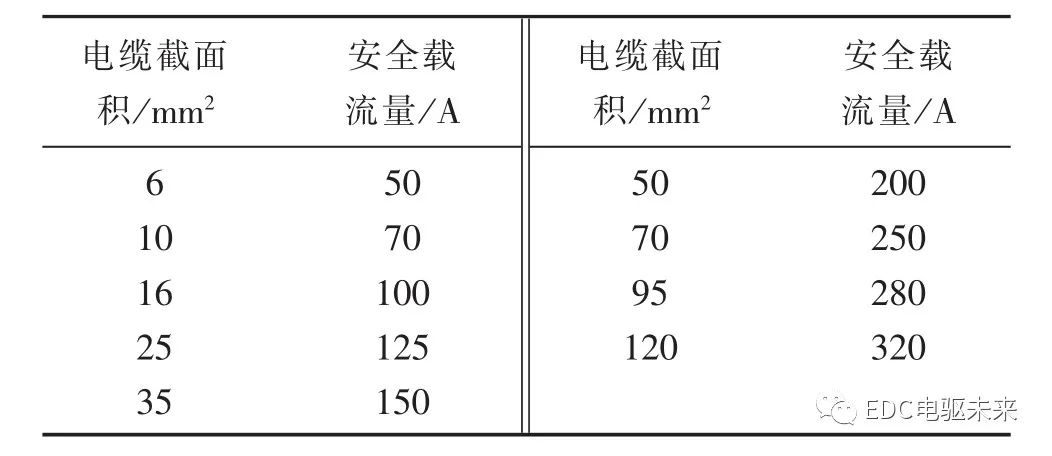 | 电缆截面积/$mm^2$ | 安全载流量/A | 电缆截面积/$mm^2$ | 安全载流量/A |
|---|---|---|---|
| 6 | 50 | 50 | 200 |
| 10 | 70 | 70 | 250 |
| 16 | 100 | 95 | 280 |
| 25 | 125 | 120 | 320 |
| 35 | 150 | | |

EDC电驱未来